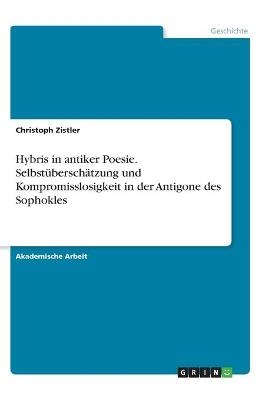 Geschichte

Christoph Zistler

Hybris in antiker Poesie. Selbstüberschätzung und Kompromisslosigkeit in der Antigone des Sophokles

Akademische Arbeit

GRIN